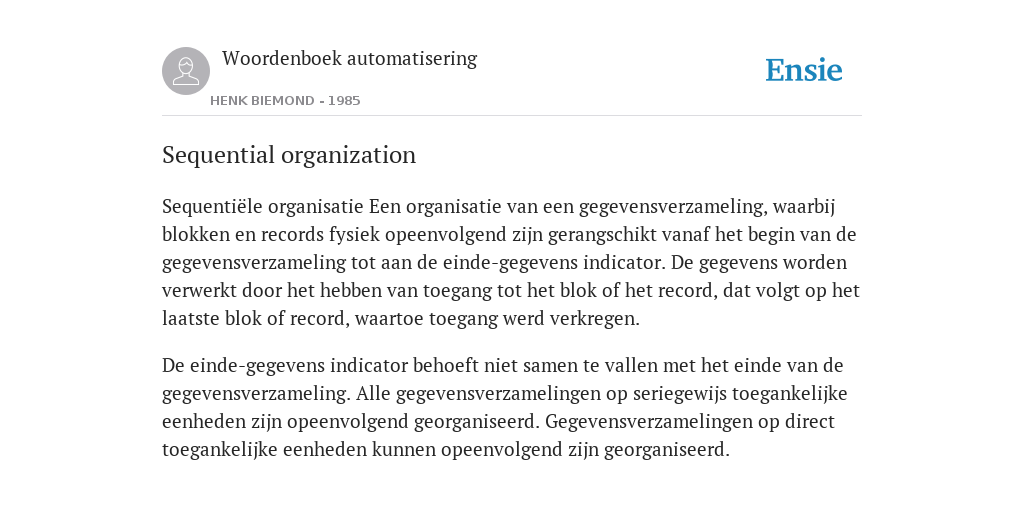 Woordenboek automatisering

HENK BIEMOND - 1985

Ensie

Sequential organization

Sequentiële organisatie Een organisatie van een gegevensverzameling, waarbij blokken en records fysiek opeenvolgend zijn gerangschikt vanaf het begin van de gegevensverzameling tot aan de einde-gegevens indicator. De gegevens worden verwerkt door het hebben van toegang tot het blok of het record, dat volgt op het laatste blok of record, waartoe toegang werd verkregen.

De einde-gegevens indicator behoeft niet samen te vallen met het einde van de gegevensverzameling. Alle gegevensverzamelingen op seriegewijs toegankelijke eenheden zijn opeenvolgend georganiseerd. Gegevensverzamelingen op direct toegankelijke eenheden kunnen opeenvolgend zijn georganiseerd.